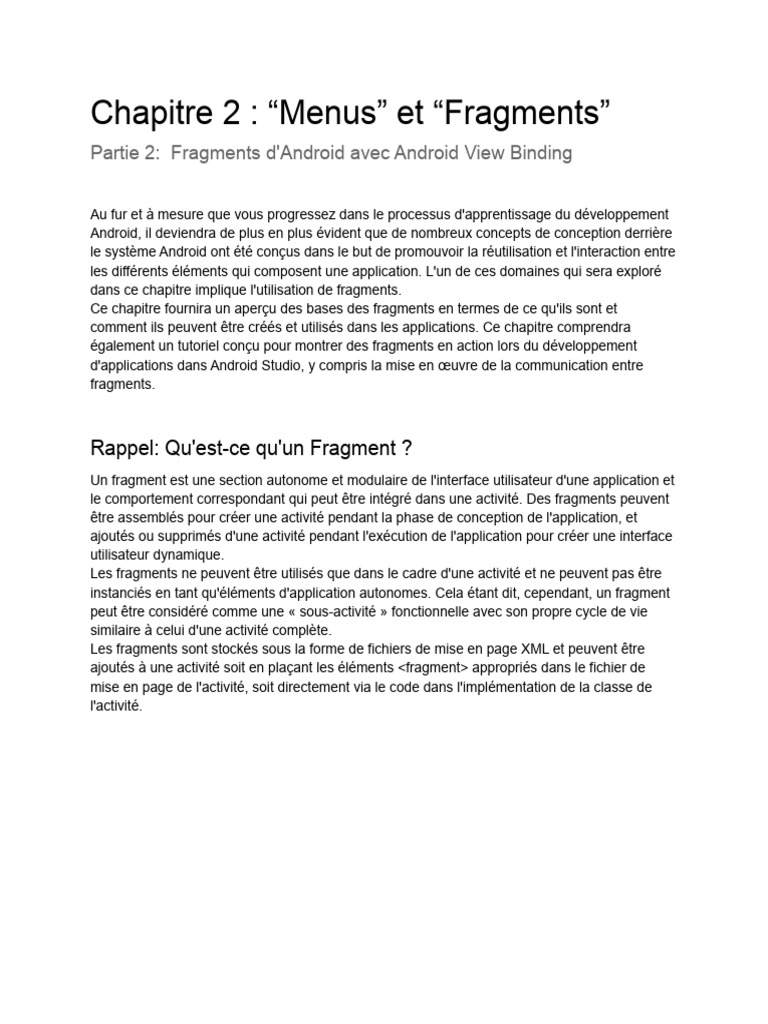 Chapitre 2 : “Menus” et “Fragments”

Partie 2: Fragments d'Android avec Android View Binding

Au fur et à mesure que vous progressez dans le processus d'apprentissage du développement Android, il deviendra de plus en plus évident que de nombreux concepts de conception derrière le système Android ont été conçus dans le but de promouvoir la réutilisation et l'interaction entre les différents éléments qui composent une application. L'un de ces domaines qui sera exploré dans ce chapitre implique l'utilisation de fragments.
Ce chapitre fournira un aperçu des bases des fragments en termes de ce qu'ils sont et comment ils peuvent être créés et utilisés dans les applications. Ce chapitre comprendra également un tutoriel conçu pour montrer des fragments en action lors du développement d'applications dans Android Studio, y compris la mise en œuvre de la communication entre fragments.

Rappel: Qu'est-ce qu'un Fragment ?

Un fragment est une section autonome et modulaire de l'interface utilisateur d'une application et le comportement correspondant qui peut être intégré dans une activité. Des fragments peuvent être assemblés pour créer une activité pendant la phase de conception de l'application, et ajoutés ou supprimés d'une activité pendant l'exécution de l'application pour créer une interface utilisateur dynamique.
Les fragments ne peuvent être utilisés que dans le cadre d'une activité et ne peuvent pas être instanciés en tant qu'éléments d'application autonomes. Cela étant dit, cependant, un fragment peut être considéré comme une « sous-activité » fonctionnelle avec son propre cycle de vie similaire à celui d'une activité complète.
Les fragments sont stockés sous la forme de fichiers de mise en page XML et peuvent être ajoutés à une activité soit en plaçant les éléments <fragment> appropriés dans le fichier de mise en page de l'activité, soit directement via le code dans l'implémentation de la classe de l'activité.